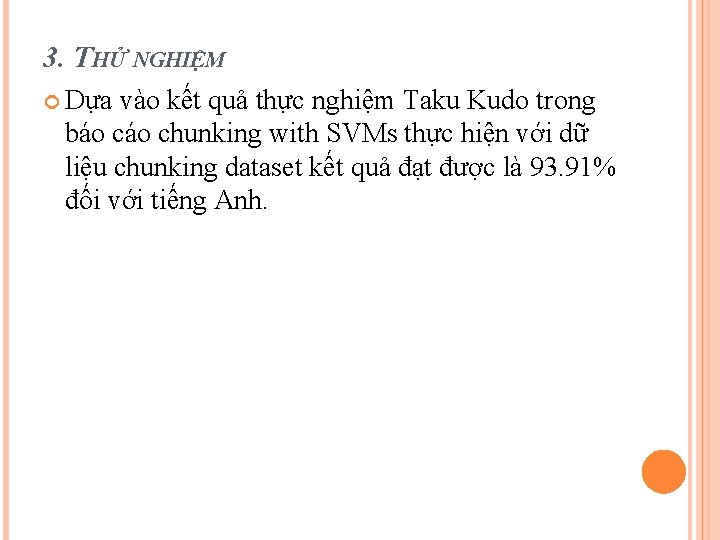 3. THỬ NGHIỆM

Dựa vào kết quả thực nghiệm Taku Kudo trong báo cáo chunking with SVMs thực hiện với dữ liệu chunking dataset kết quả đạt được là 93.91% đối với tiếng Anh.